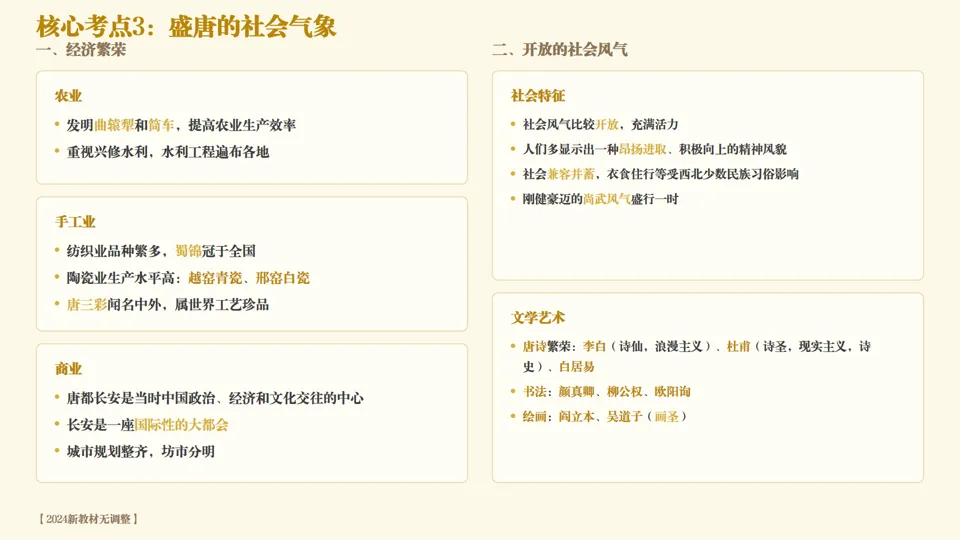 核心考点3：盛唐的社会气象

一、经济繁荣

农业

• 发明曲辕犁和筒车，提高农业生产效率
• 重视兴修水利，水利工程遍布各地

手工业

• 纺织业品种繁多，蜀锦冠于全国
• 陶瓷业生产水平高：越窑青瓷、邢窑白瓷
• 唐三彩闻名中外，属世界工艺珍品

商业

• 唐都长安是当时中国政治、经济和文化交往的中心
• 长安是一座国际性的大都会
• 城市规划整齐，坊市分明

二、开放的社会风气

社会特征

• 社会风气比较开放，充满活力
• 人们多显示出一种昂扬进取、积极向上的精神风貌
• 社会兼容并蓄，衣食住行等受西北少数民族习俗影响
• 刚健豪迈的尚武风气盛行一时

文学艺术

• 唐诗繁荣：李白（诗仙，浪漫主义）、杜甫（诗圣，现实主义，诗史）、白居易
• 书法：颜真卿、柳公权、欧阳询
• 绘画：阎立本、吴道子（画圣）

【2024新教材无调整】